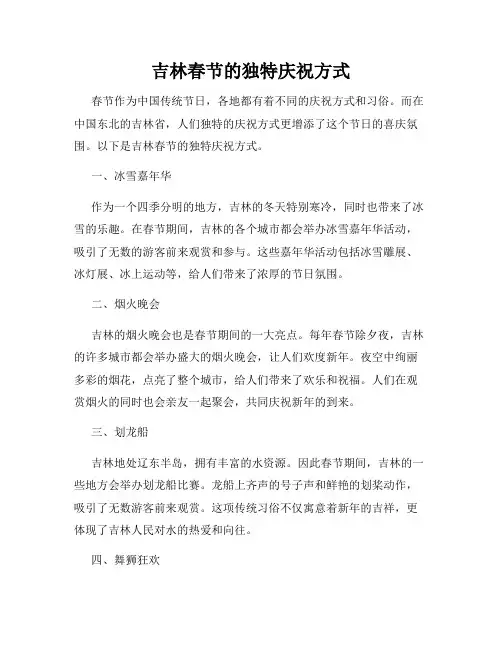 吉林春节的独特庆祝方式

春节作为中国传统节日，各地都有着不同的庆祝方式和习俗。而在中国东北的吉林省，人们独特的庆祝方式更增添了这个节日的喜庆氛围。以下是吉林春节的独特庆祝方式。

一、冰雪嘉年华

作为一个四季分明的地方，吉林的冬天特别寒冷，同时也带来了冰雪的乐趣。在春节期间，吉林的各个城市都会举办冰雪嘉年华活动，吸引了无数的游客前来观赏和参与。这些嘉年华活动包括冰雪雕展、冰灯展、冰上运动等，给人们带来了浓厚的节日氛围。

二、烟火晚会

吉林的烟火晚会也是春节期间的一大亮点。每年春节除夕夜，吉林的许多城市都会举办盛大的烟火晚会，让人们欢度新年。夜空中绚丽多彩的烟花，点亮了整个城市，给人们带来了欢乐和祝福。人们在观赏烟火的同时也会亲友一起聚会，共同庆祝新年的到来。

三、划龙船

吉林地处辽东半岛，拥有丰富的水资源。因此春节期间，吉林的一些地方会举办划龙船比赛。龙船上齐声的号子声和鲜艳的划桨动作，吸引了无数游客前来观赏。这项传统习俗不仅寓意着新年的吉祥，更体现了吉林人民对水的热爱和向往。

四、舞狮狂欢